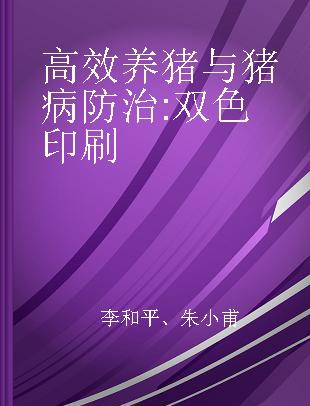 高效养猪与猪病防治:双色印刷

李和平、朱小甫